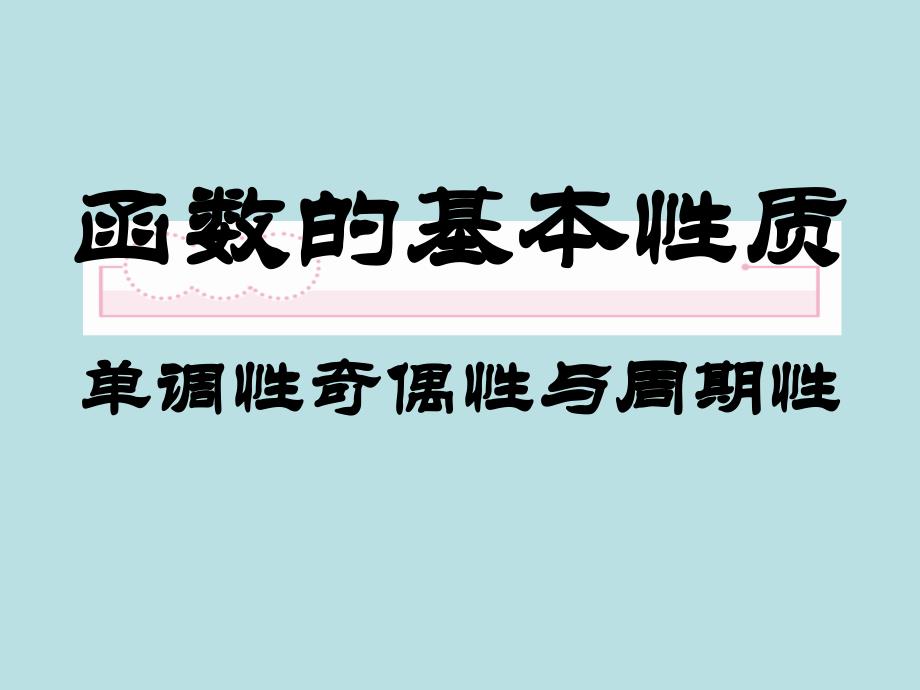 函数的基本性质

单调性奇偶性与周期性